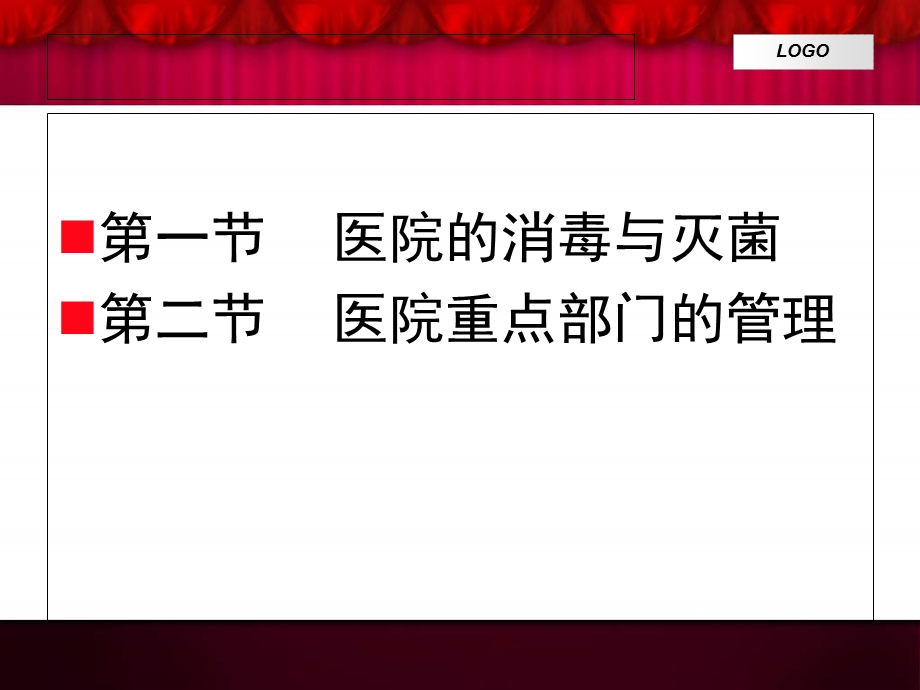 LOGO

第一节　医院的消毒与灭菌

第二节　医院重点部门的管理